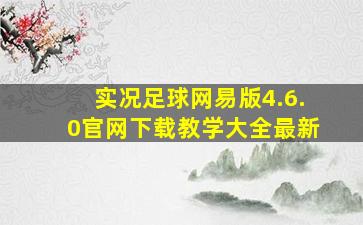 实况足球网易版4.6.0官网下载教学大全最新